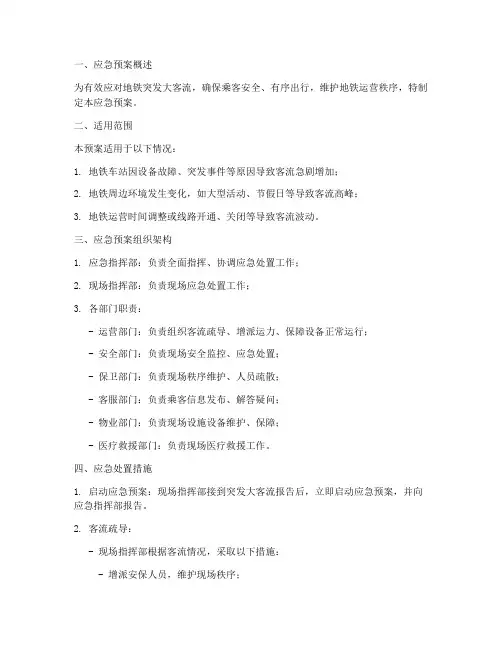 一、应急预案概述

为有效应对地铁突发大客流，确保乘客安全、有序出行，维护地铁运营秩序，特制定本应急预案。

二、适用范围

本预案适用于以下情况：

1. 地铁车站因设备故障、突发事件等原因导致客流急剧增加；

2. 地铁周边环境发生变化，如大型活动、节假日等导致客流高峰；

3. 地铁运营时间调整或线路开通、关闭等导致客流波动。

三、应急预案组织架构

1. 应急指挥部：负责全面指挥、协调应急处置工作；

2. 现场指挥部：负责现场应急处置工作；

3. 各部门职责：

- 运营部门：负责组织客流疏导、增派运力、保障设备正常运行；

- 安全部门：负责现场安全监控、应急处置；

- 保卫部门：负责现场秩序维护、人员疏散；

- 客服部门：负责乘客信息发布、解答疑问；

- 物业部门：负责现场设施设备维护、保障；

- 医疗救援部门：负责现场医疗救援工作。

四、应急处置措施

1. 启动应急预案：现场指挥部接到突发大客流报告后，立即启动应急预案，并向应急指挥部报告。

2. 客流疏导：

- 现场指挥部根据客流情况，采取以下措施：

- 增派安保人员，维护现场秩序；